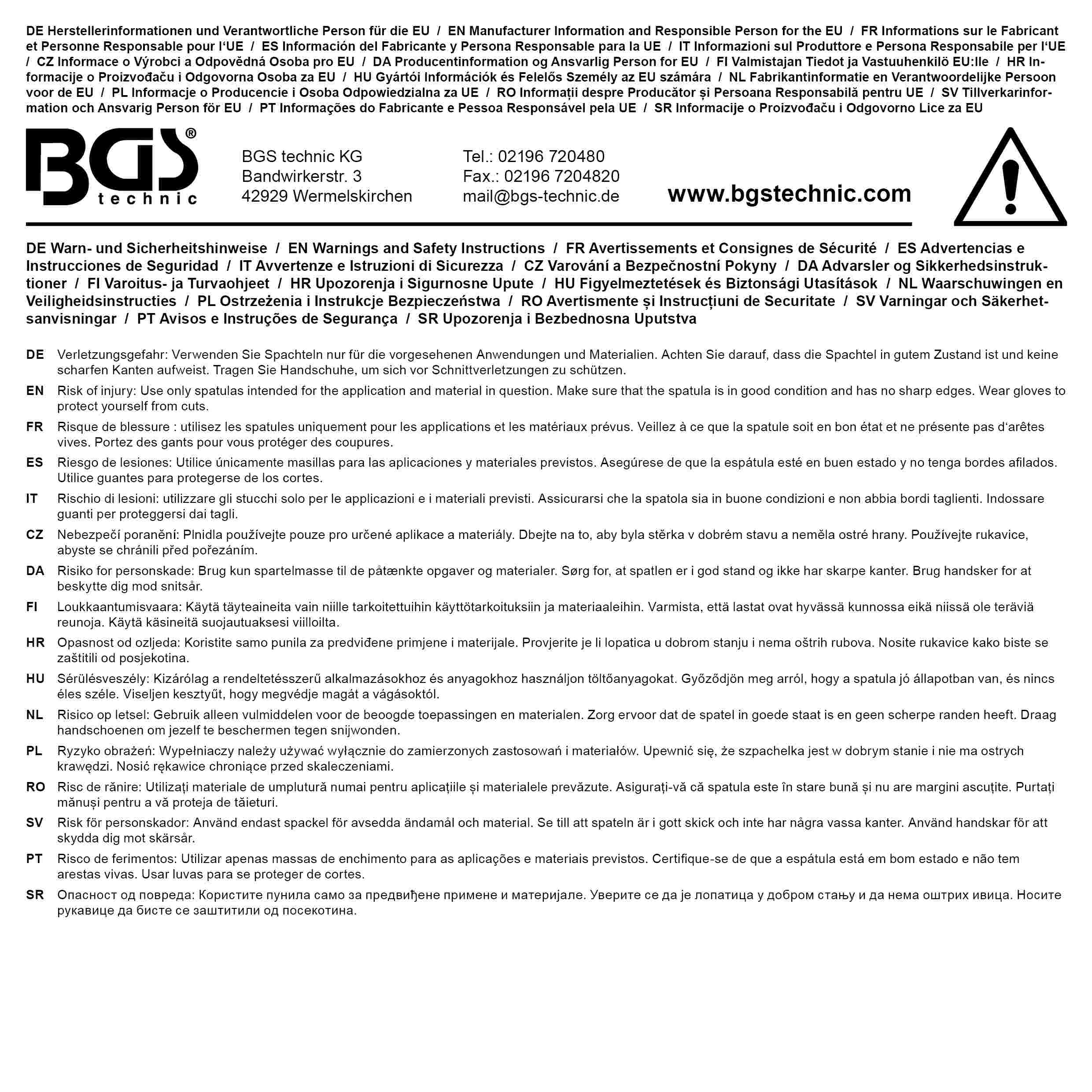 DE Herstellerinformationen und Verantwortliche Person für die EU / EN Manufacturer Information and Responsible Person for the EU / FR Informations sur le Fabricant et Personne Responsable pour l'UE / ES Información del Fabricante y Persona Responsable para la UE / IT Informazioni sul Produttore e Persona Responsabile per l'UE / CZ Informace o Výrobci a Odpovědná Osoba pro EU / DA Producentinformation og Ansvarlig Person for EU / FI Valmistajan Tiedot ja Vastuuhenkilö EU:lle / HR Informacije o Proizvođaču i Odgovorna Osoba za EU / HU Gyártói Információk és Felelős Személy az EU számára / NL Fabrikantinformatie en Verantwoordelijke Persoon voor de EU / PL Informacje o Producencie i Osoba Odpowiedzialna za UE / RO Informații despre Producător și Persoana Responsabilă pentru UE / SV Tillverkarinformation och Ansvarig Person för EU / PT Informações do Fabricante e Pessoa Responsável pela UE / SR Informacije o Proizvođaču i Odgovorno Lice za EU

BGS® technic

BGS technic KG
Bandwirkerstr. 3
42929 Wermelskirchen

Tel.: 02196 720480
Fax.: 02196 7204820
mail@bgs-technic.de

www.bgstechnic.com

DE Warn- und Sicherheitshinweise / EN Warnings and Safety Instructions / FR Avertissements et Consignes de Sécurité / ES Advertencias e Instrucciones de Seguridad / IT Avvertenze e Istruzioni di Sicurezza / CZ Varování a Bezpečnostní Pokyny / DA Advarsler og Sikkerhedsinstruktioner / FI Varoitus- ja Turvaohjeet / HR Upozorenja i Sigurnosne Upute / HU Figyelmeztetések és Biztonsági Utasítások / NL Waarschuwingen en Veiligheidsinstructies / PL Ostrzeżenia i Instrukcje Bezpieczeństwa / RO Avertismente și Instrucțiuni de Securitate / SV Varningar och Säkerhetsanvisningar / PT Avisos e Instruções de Segurança / SR Upozorenja i Bezbednosna Uputstva

DE Verletzungsgefahr: Verwenden Sie Spachteln nur für die vorgesehenen Anwendungen und Materialien. Achten Sie darauf, dass die Spachtel in gutem Zustand ist und keine scharfen Kanten aufweist. Tragen Sie Handschuhe, um sich vor Schnittverletzungen zu schützen.

EN Risk of injury: Use only spatulas intended for the application and material in question. Make sure that the spatula is in good condition and has no sharp edges. Wear gloves to protect yourself from cuts.

FR Risque de blessure : utilisez les spatules uniquement pour les applications et les matériaux prévus. Veillez à ce que la spatule soit en bon état et ne présente pas d'arêtes vives. Portez des gants pour vous protéger des coupures.

ES Riesgo de lesiones: Utilice únicamente masillas para las aplicaciones y materiales previstos. Asegúrese de que la espátula esté en buen estado y no tenga bordes afilados. Utilice guantes para protegerse de los cortes.

IT Rischio di lesioni: utilizzare gli stucchi solo per le applicazioni e i materiali previsti. Assicurarsi che la spatola sia in buone condizioni e non abbia bordi taglienti. Indossare guanti per proteggersi dai tagli.

CZ Nebezpečí poranění: Plnidla používejte pouze pro určené aplikace a materiály. Dbejte na to, aby byla stěrka v dobrém stavu a neměla ostré hrany. Používejte rukavice, abyste se chránili před pořezáním.

DA Risiko for personskade: Brug kun spartelmasse til de påtænkte opgaver og materialer. Sørg for, at spatlen er i god stand og ikke har skarpe kanter. Brug handsker for at beskytte dig mod snitsår.

FI Loukkaantumisvaara: Käytä täyteaineita vain niille tarkoitettuihin käyttötarkoituksiin ja materiaaleihin. Varmista, että lastat ovat hyvässä kunnossa eikä niissä ole teräviä reunoja. Käytä käsineitä suojautuaksesi viilloilta.

HR Opasnost od ozljeda: Koristite samo punila za predviđene primjene i materijale. Provjerite je li lopatica u dobrom stanju i nema oštrih rubova. Nosite rukavice kako biste se zaštitili od posjekotina.

HU Sérülésveszély: Kizárólag a rendeltetésszerű alkalmazásokhoz és anyagokhoz használjon töltőanyagokat. Győződjön meg arról, hogy a spatula jó állapotban van, és nincs éles széle. Viseljen kesztyűt, hogy megvédje magát a vágásoktól.

NL Risico op letsel: Gebruik alleen vulmiddelen voor de beoogde toepassingen en materialen. Zorg ervoor dat de spatel in goede staat is en geen scherpe randen heeft. Draag handschoenen om jezelf te beschermen tegen snijwonden.

PL Ryzyko obrażeń: Wypełniaczy należy używać wyłącznie do zamierzonych zastosowań i materiałów. Upewnić się, że szpachelka jest w dobrym stanie i nie ma ostrych krawędzi. Nosić rękawice chroniące przed skaleczeniami.

RO Risc de rănire: Utilizați materiale de umplutură numai pentru aplicațiile și materialele prevăzute. Asigurați-vă că spatula este în stare bună și nu are margini ascuțite. Purtați mănuși pentru a vă proteja de tăieturi.

SV Risk för personskador: Använd endast spackel för avsedda ändamål och material. Se till att spateln är i gott skick och inte har några vassa kanter. Använd handskar för att skydda dig mot skärsår.

PT Risco de ferimentos: Utilizar apenas massas de enchimento para as aplicações e materiais previstos. Certifique-se de que a espátula está em bom estado e não tem arestas vivas. Usar luvas para se proteger de cortes.

SR Опасност од повреда: Користите пунила само за предвиђене примене и материјале. Уверите се да је лопатица у добром стању и да нема оштрих ивица. Носите рукавице да бисте се заштитили од посекотина.